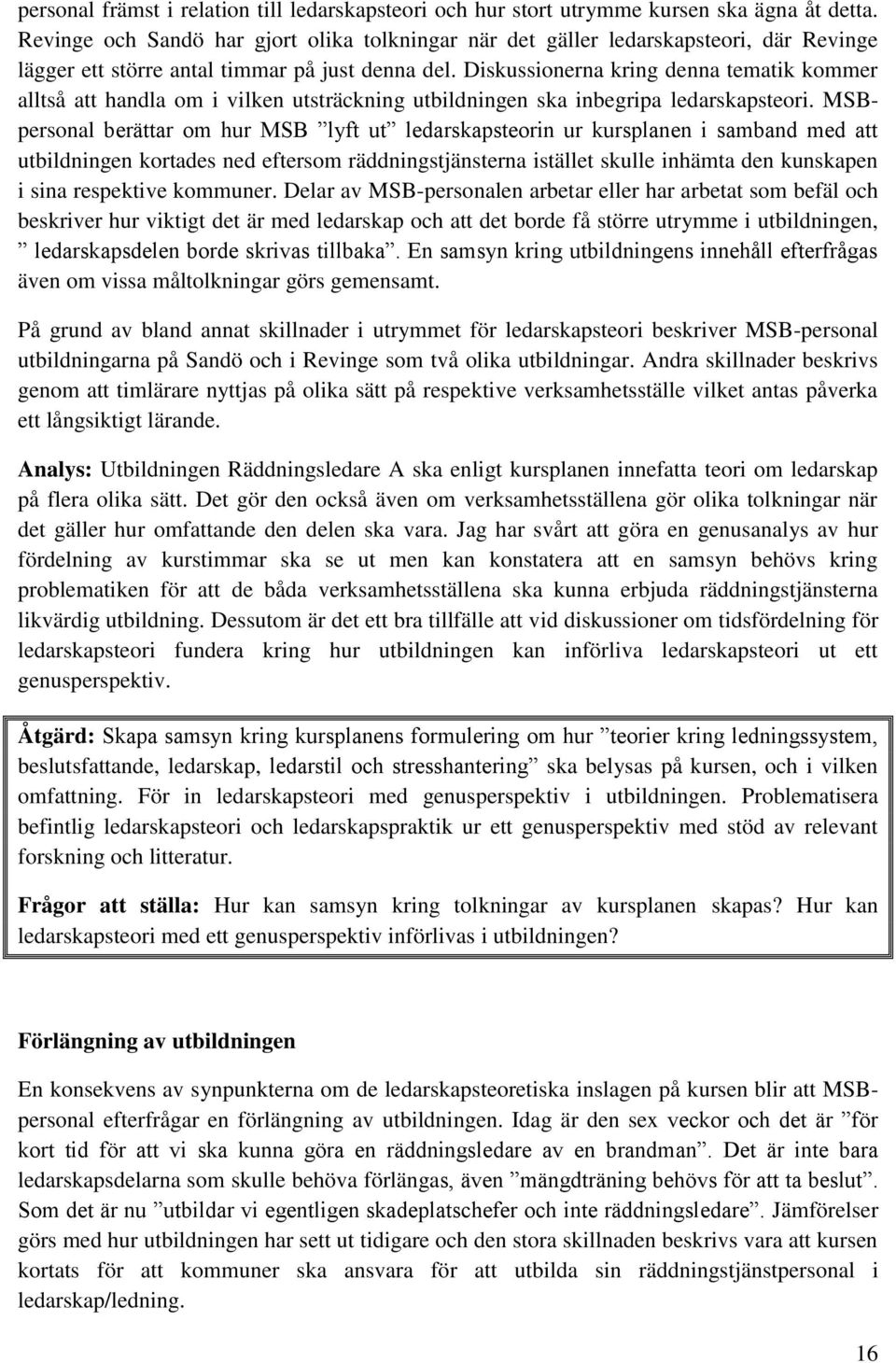 personal främst i relation till ledarskapsteori och hur stort utrymme kursen ska ägna åt detta. Revinge och Sandö har gjort olika tolkningar när det gäller ledarskapsteori, där Revinge lägger ett större antal timmar på just denna del. Diskussionerna kring denna tematik kommer alltså att handla om i vilken utsträckning utbildningen ska inbegripa ledarskapsteori. MSB-personal berättar om hur MSB ”lyft ut” ledarskapsteorin ur kursplanen i samband med att utbildningen kortades ned eftersom räddningstjänsterna istället skulle inhämta den kunskapen i sina respektive kommuner. Delar av MSB-personalen arbetar eller har arbetat som befäl och beskriver hur viktigt det är med ledarskap och att det borde få större utrymme i utbildningen, ” ledarskapsdelen borde skrivas tillbaka”. En samsyn kring utbildningens innehåll efterfrågas även om vissa måltolkningar görs gemensamt.

På grund av bland annat skillnader i utrymmet för ledarskapsteori beskriver MSB-personal utbildningarna på Sandö och i Revinge som två olika utbildningar. Andra skillnader beskrivs genom att timlärare nyttjas på olika sätt på respektive verksamhetsställe vilket antas påverka ett långsiktigt lärande.

Analys: Utbildningen Räddningsledare A ska enligt kursplanen innefatta teori om ledarskap på flera olika sätt. Det gör den också även om verksamhetsställena gör olika tolkningar när det gäller hur omfattande den delen ska vara. Jag har svårt att göra en genusanalys av hur fördelning av kurstimmar ska se ut men kan konstatera att en samsyn behövs kring problematiken för att de båda verksamhetsställena ska kunna erbjuda räddningstjänsterna likvärdig utbildning. Dessutom är det ett bra tillfälle att vid diskussioner om tidsfördelning för ledarskapsteori fundera kring hur utbildningen kan införliva ledarskapsteori ut ett genusperspektiv.

Åtgärd: Skapa samsyn kring kursplanens formulering om hur ”teorier kring ledningssystem, beslutsfattande, ledarskap, ledarstil och stresshantering” ska belysas på kursen, och i vilken omfattning. För in ledarskapsteori med genusperspektiv i utbildningen. Problematisera befintlig ledarskapsteori och ledarskapspraktik ur ett genusperspektiv med stöd av relevant forskning och litteratur.

Frågor att ställa: Hur kan samsyn kring tolkningar av kursplanen skapas? Hur kan ledarskapsteori med ett genusperspektiv införlivas i utbildningen?

Förlängning av utbildningen

En konsekvens av synpunkterna om de ledarskapsteoretiska inslagen på kursen blir att MSB-personal efterfrågar en förlängning av utbildningen. Idag är den sex veckor och det är ”för kort tid för att vi ska kunna göra en räddningsledare av en brandman”. Det är inte bara ledarskapsdelarna som skulle behöva förlängas, även ”mängdträning behövs för att ta beslut”. Som det är nu ”utbildar vi egentligen skadeplatschefer och inte räddningsledare”. Jämförelser görs med hur utbildningen har sett ut tidigare och den stora skillnaden beskrivs vara att kursen kortats för att kommuner ska ansvara för att utbilda sin räddningstjänstpersonal i ledarskap/ledning.

16